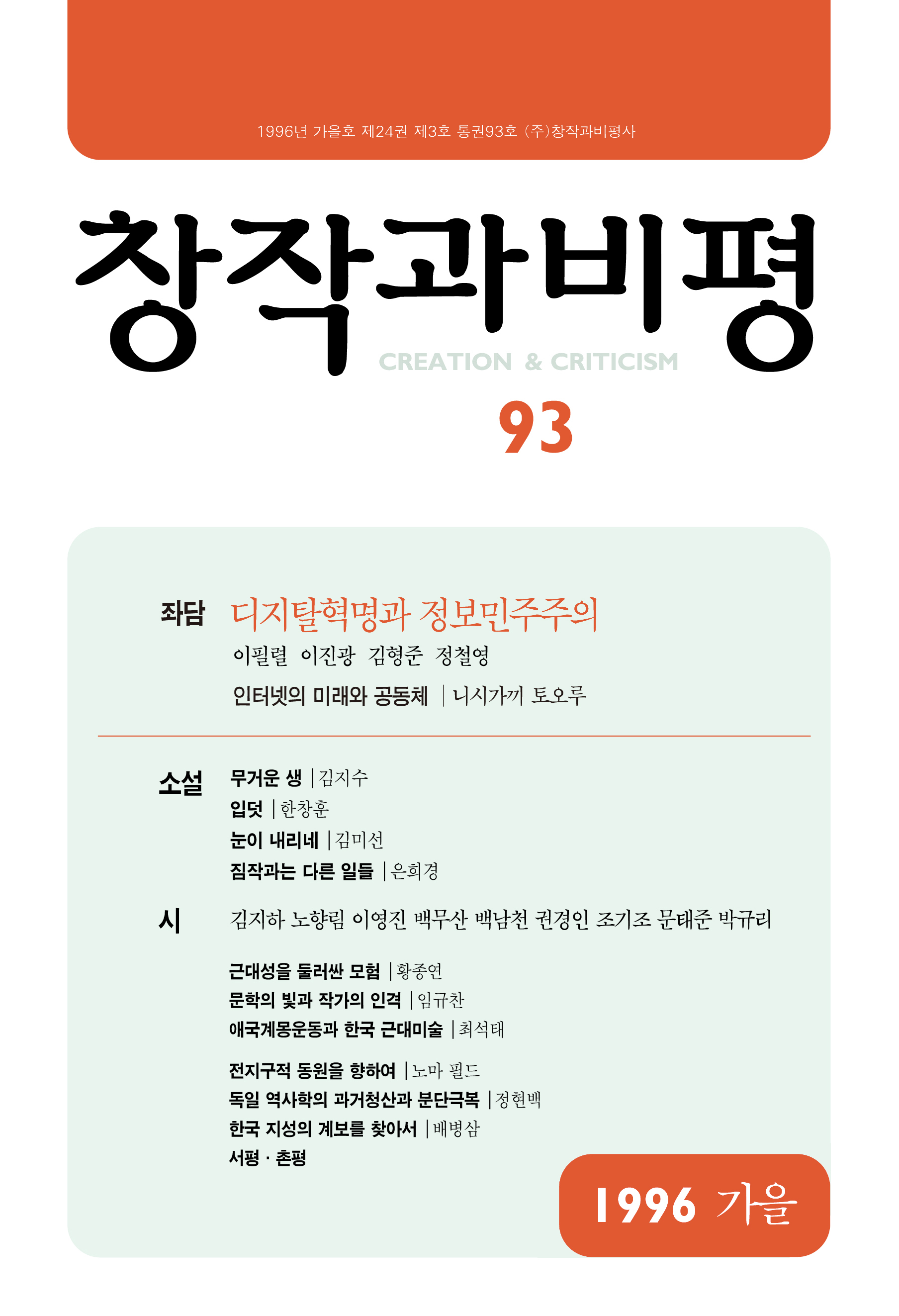 1996년 가을호 제24권 제3호 통권93호 (주)창작과비평사

창작과비평

CREATION & CRITICISM

93

좌담 디지탈혁명과 정보민주주의

이필렬 이진광 김형준 정철영

인터넷의 미래와 공동체 | 니시가끼 토오루

소설 무거운 생 | 김지수

입덧 | 한창훈

눈이 내리네 | 김미선

짐작과는 다른 일들 | 은희경

시 김지하 노향림 이영진 백무산 백남천 권경인 조기조 문태준 박규리

근대성을 둘러싼 모험 | 황종연

문학의 빛과 작가의 인격 | 임규찬

애국계몽운동과 한국 근대미술 | 최석태

전지구적 동원을 향하여 | 노마 필드

독일 역사학의 과거청산과 분단극복 | 정현백

한국 지성의 계보를 찾아서 | 배병삼

서평 · 촌평

1996 가을